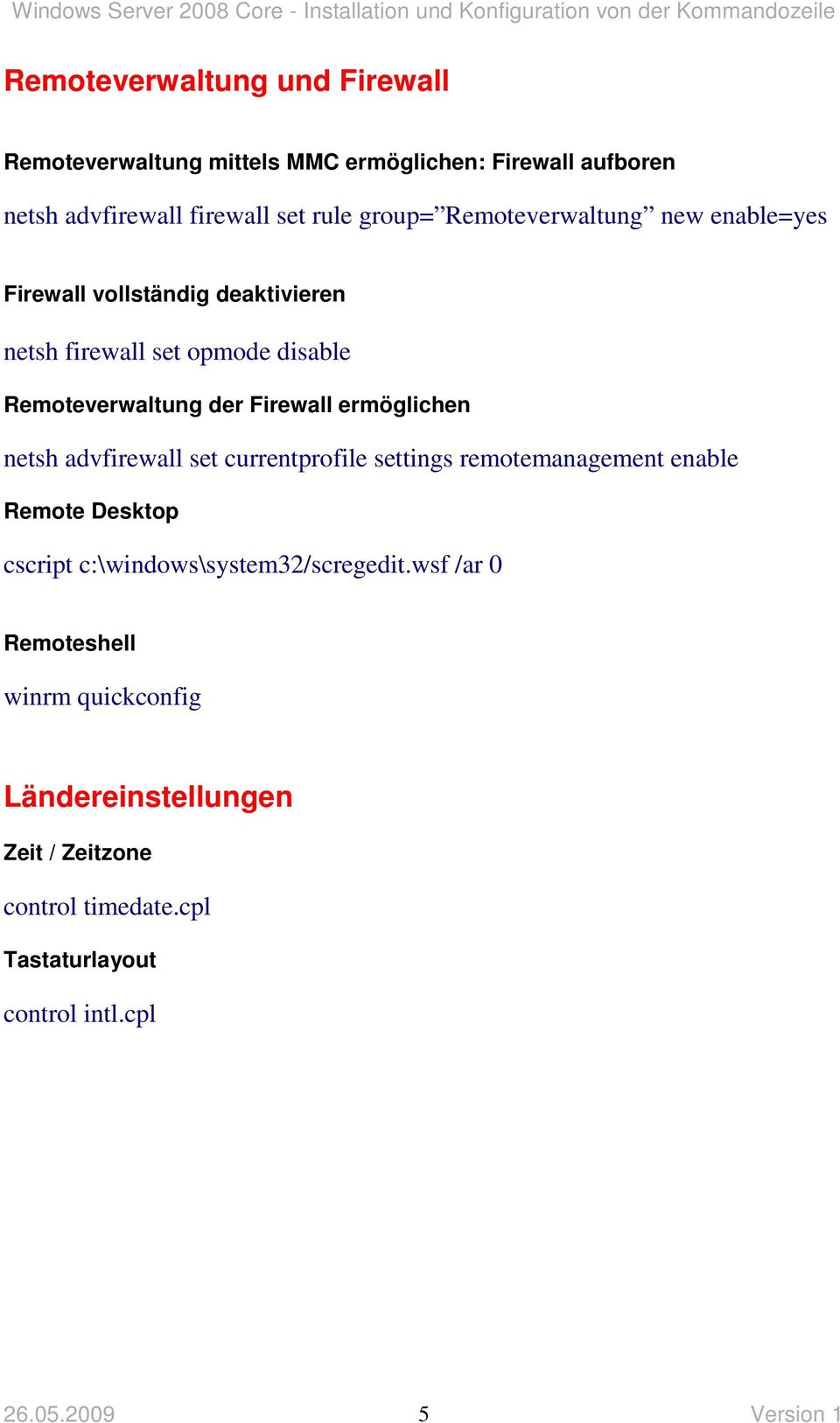 Windows Server 2008 Core - Installation und Konfiguration von der Kommandozeile

Remoteverwaltung und Firewall

Remoteverwaltung mittels MMC ermöglichen: Firewall aufboren

netsh advfirewall firewall set rule group=”Remoteverwaltung” new enable=yes

Firewall vollständig deaktivieren

netsh firewall set opmode disable

Remoteverwaltung der Firewall ermöglichen

netsh advfirewall set currentprofile settings remotemanagement enable

Remote Desktop

cscript c:\windows\system32/scregedit.wsf /ar 0

Remoteshell

winrm quickconfig

Ländereinstellungen

Zeit / Zeitzone

control timedate.cpl

Tastaturlayout

control intl.cpl

26.05.2009 5 Version 1